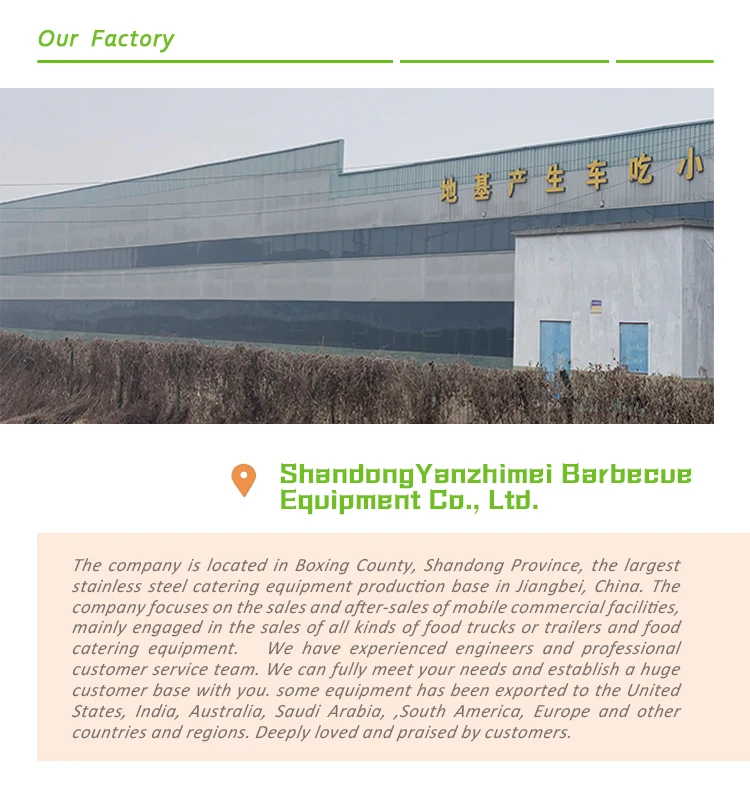 Our Factory

地基产生车吃小

ShandongYanzhimei Barbecue Equipment Co., Ltd.

The company is located in Boxing County, Shandong Province, the largest stainless steel catering equipment production base in Jiangbei, China. The company focuses on the sales and after-sales of mobile commercial facilities, mainly engaged in the sales of all kinds of food trucks or trailers and food catering equipment. We have experienced engineers and professional customer service team. We can fully meet your needs and establish a huge customer base with you. some equipment has been exported to the United States, India, Australia, Saudi Arabia, ,South America, Europe and other countries and regions. Deeply loved and praised by customers.